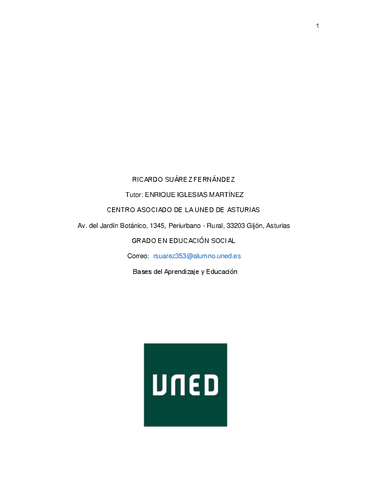 1

RICARDO SUÁREZ FERNÁNDEZ

Tutor: ENRIQUE IGLESIAS MARTÍNEZ

CENTRO ASOCIADO DE LA UNED DE ASTURIAS

Av. del Jardín Botánico, 1345, Periurbano - Rural, 33203 Gijón, Asturias

GRADO EN EDUCACIÓN SOCIAL

Correo: rsuarez353@alumno.uned.es

Bases del Aprendizaje y Educación

UNED